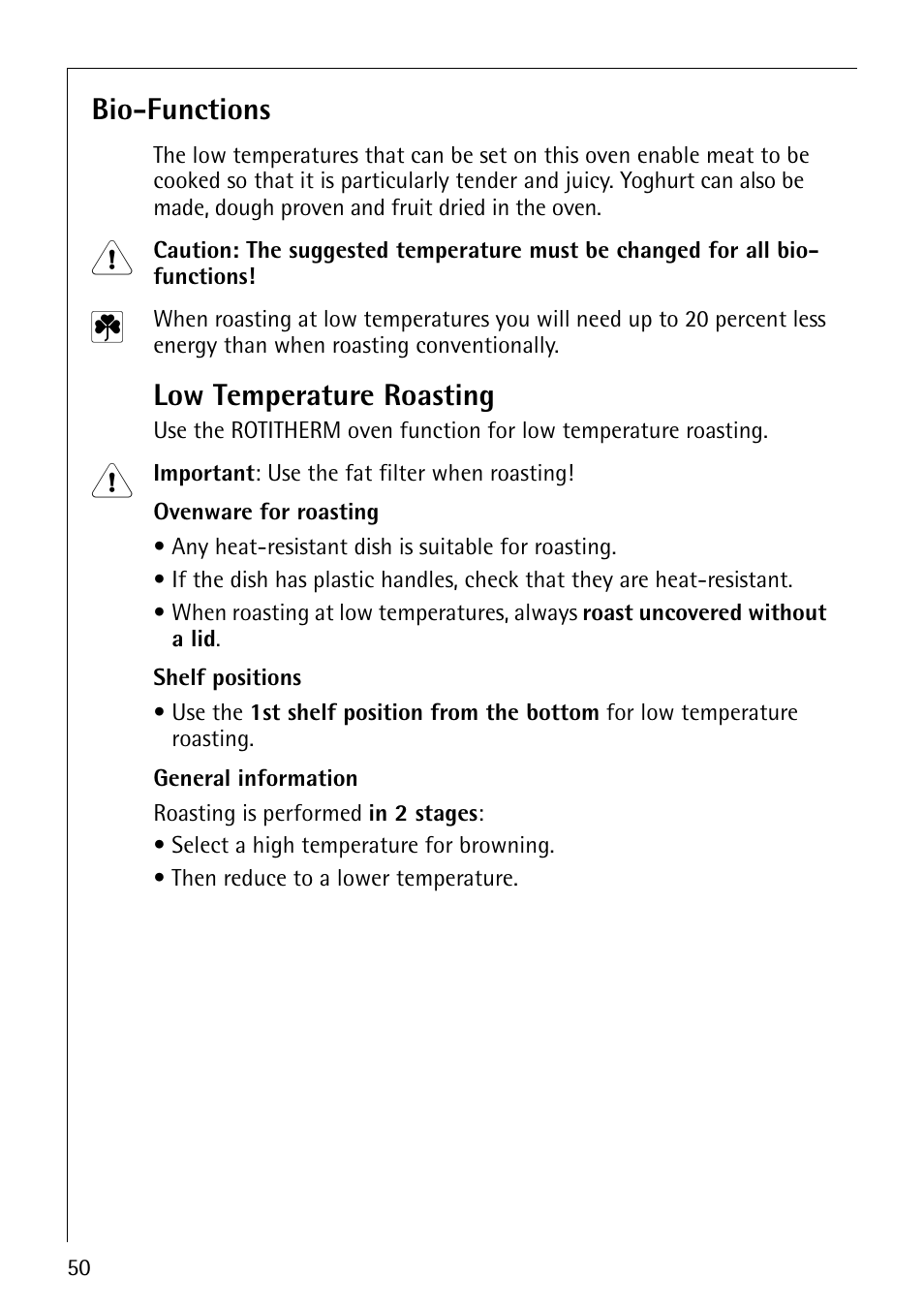 Bio-Functions

The low temperatures that can be set on this oven enable meat to be cooked so that it is particularly tender and juicy. Yoghurt can also be made, dough proven and fruit dried in the oven.

Caution: The suggested temperature must be changed for all bio-functions!

When roasting at low temperatures you will need up to 20 percent less energy than when roasting conventionally.

Low Temperature Roasting

Use the ROTITHERM oven function for low temperature roasting.

Important: Use the fat filter when roasting!

Ovenware for roasting

• Any heat-resistant dish is suitable for roasting.

• If the dish has plastic handles, check that they are heat-resistant.

• When roasting at low temperatures, always roast uncovered without a lid.

Shelf positions

• Use the 1st shelf position from the bottom for low temperature roasting.

General information

Roasting is performed in 2 stages:

• Select a high temperature for browning.

• Then reduce to a lower temperature.

50